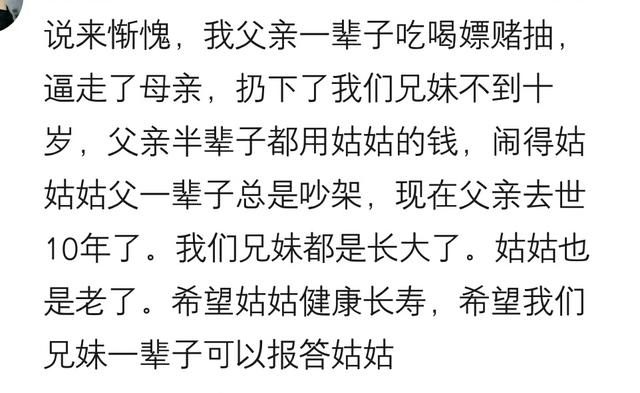 说来惭愧，我父亲一辈子吃喝嫖赌抽，逼走了母亲，扔下了我们兄妹不到十岁，父亲半辈子都用姑姑的钱，闹得姑姑姑父一辈子总是吵架，现在父亲去世10年了。我们兄妹都是长大了。姑姑也是老了。希望姑姑健康长寿，希望我们兄妹一辈子可以报答姑姑